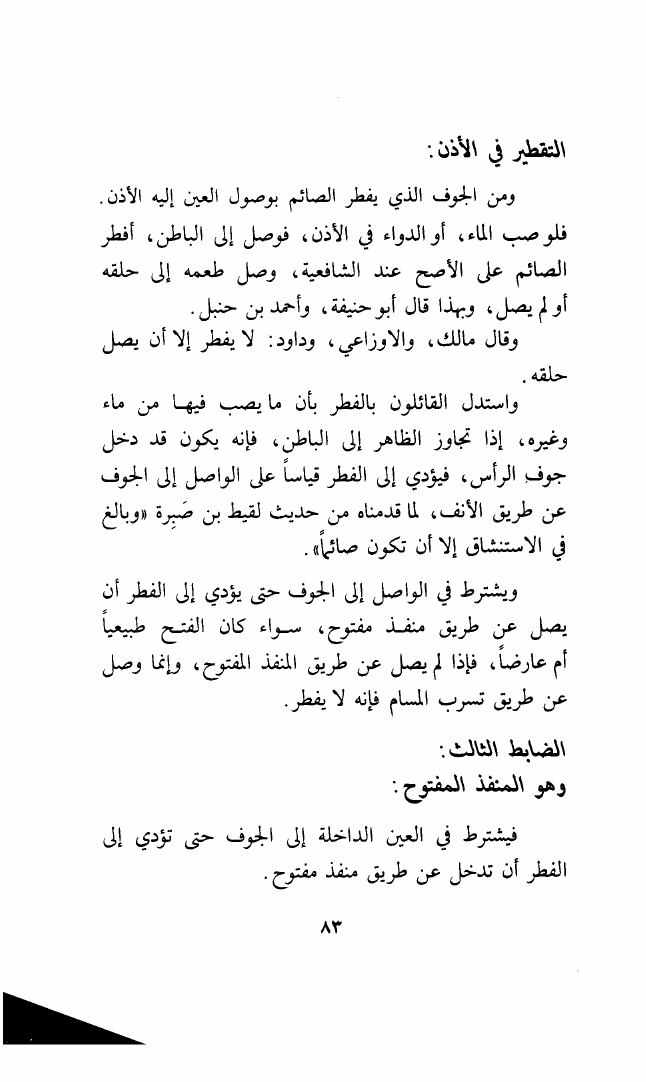 التقطير في الأذن:

ومن الجوف الذي يفطر الصائم بوصول العين إليه الأذن.
فلو صب الماء، أو الدواء في الأذن، فوصل إلى الباطن، أفطر الصائم على الأصح عند الشافعية، وصل طعمه إلى حلقه أو لم يصل، وبهذا قال أبو حنيفة، وأحمد بن حنبل.
وقال مالك، والاوزاعي، وداود: لا يفطر إلا أن يصل حلقه.

واستدل القائلون بالفطر بأن ما يصب فيها من ماء وغيره، إذا تجاوز الظاهر إلى الباطن، فإنه يكون قد دخل جوف الرأس، فيؤدي إلى الفطر قياساً على الواصل إلى الجوف عن طريق الأنف، لما قدمناه من حديث لقيط بن صَبِرة «وبالغ في الاستنشاق إلا أن تكون صائماً».

ويشترط في الواصل إلى الجوف حتى يؤدي إلى الفطر أن يصل عن طريق منفذ مفتوح، سواء كان الفتح طبيعياً أم عارضاً، فإذا لم يصل عن طريق المنفذ المفتوح، وإنما وصل عن طريق تسرب المسام فإنه لا يفطر.

الضابط الثالث:
وهو المنفذ المفتوح:

فيشترط في العين الداخلة إلى الجوف حتى تؤدي إلى الفطر أن تدخل عن طريق منفذ مفتوح.

٨٣